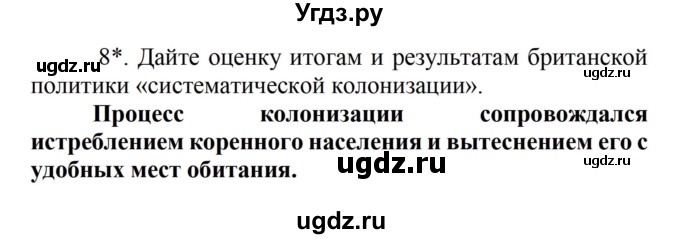 Угдз.ру

ugdz.ru 8*. Дайте оценку итогам и результатам британской политики «систематической колонизации». ugdz.ru

Процесс колонизации сопровождался истреблением коренного населения и вытеснением его с удобных мест обитания. ugdz.ru ugdz.ru

ugdz.ru